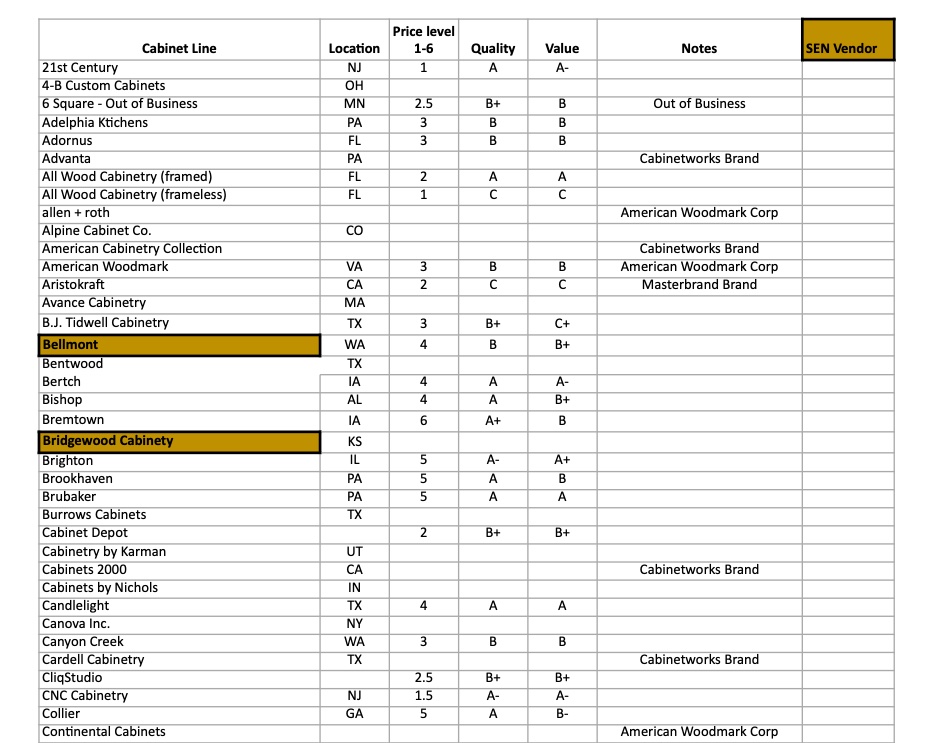 | Cabinet Line | Location | Price level 1-6 | Quality | Value | Notes | SEN Vendor |
|---|---|---|---|---|---|---|
| 21st Century | NJ | 1 | A | A- | | |
| 4-B Custom Cabinets | OH | | | | | |
| 6 Square - Out of Business | MN | 2.5 | B+ | B | Out of Business | |
| Adelphia Ktichens | PA | 3 | B | B | | |
| Adornus | FL | 3 | B | B | | |
| Advanta | PA | | | | Cabinetworks Brand | |
| All Wood Cabinetry (framed) | FL | 2 | A | A | | |
| All Wood Cabinetry (frameless) | FL | 1 | C | C | | |
| allen + roth | | | | | American Woodmark Corp | |
| Alpine Cabinet Co. | CO | | | | | |
| American Cabinetry Collection | | | | | Cabinetworks Brand | |
| American Woodmark | VA | 3 | B | B | American Woodmark Corp | |
| Aristokraft | CA | 2 | C | C | Masterbrand Brand | |
| Avance Cabinetry | MA | | | | | |
| B.J. Tidwell Cabinetry | TX | 3 | B+ | C+ | | |
| Bellmont | WA | 4 | B | B+ | | |
| Bentwood | TX | | | | | |
| Bertch | IA | 4 | A | A- | | |
| Bishop | AL | 4 | A | B+ | | |
| Bremtown | IA | 6 | A+ | B | | |
| Bridgewood Cabinety | KS | | | | | |
| Brighton | IL | 5 | A- | A+ | | |
| Brookhaven | PA | 5 | A | B | | |
| Brubaker | PA | 5 | A | A | | |
| Burrows Cabinets | TX | | | | | |
| Cabinet Depot | | 2 | B+ | B+ | | |
| Cabinetry by Karman | UT | | | | | |
| Cabinets 2000 | CA | | | | Cabinetworks Brand | |
| Cabinets by Nichols | IN | | | | | |
| Candlelight | TX | 4 | A | A | | |
| Canova Inc. | NY | | | | | |
| Canyon Creek | WA | 3 | B | B | | |
| Cardell Cabinetry | TX | | | | Cabinetworks Brand | |
| CliqStudio | | 2.5 | B+ | B+ | | |
| CNC Cabinetry | NJ | 1.5 | A- | A- | | |
| Collier | GA | 5 | A | B- | | |
| Continental Cabinets | | | | | American Woodmark Corp | |